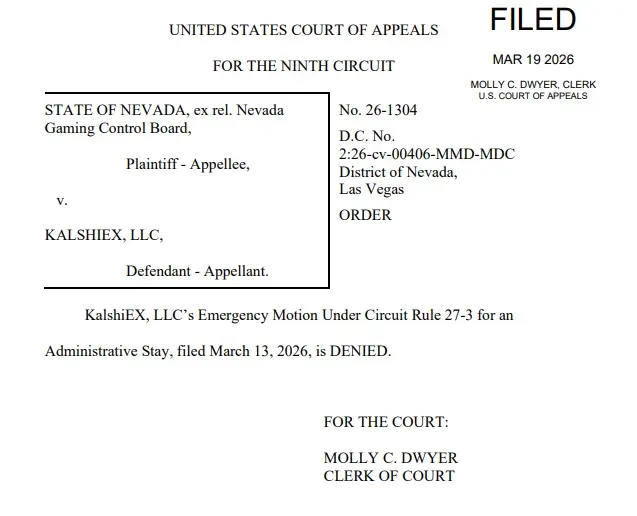 UNITED STATES COURT OF APPEALS

FOR THE NINTH CIRCUIT

FILED

MAR 19 2026

MOLLY C. DWYER, CLERK
U.S. COURT OF APPEALS

STATE OF NEVADA, ex rel. Nevada Gaming Control Board,

Plaintiff - Appellee,

v.

KALSHIEX, LLC,

Defendant - Appellant.

No. 26-1304

D.C. No.
2:26-cv-00406-MMD-MDC
District of Nevada,
Las Vegas

ORDER

KalshiEX, LLC's Emergency Motion Under Circuit Rule 27-3 for an Administrative Stay, filed March 13, 2026, is DENIED.

FOR THE COURT:

MOLLY C. DWYER
CLERK OF COURT